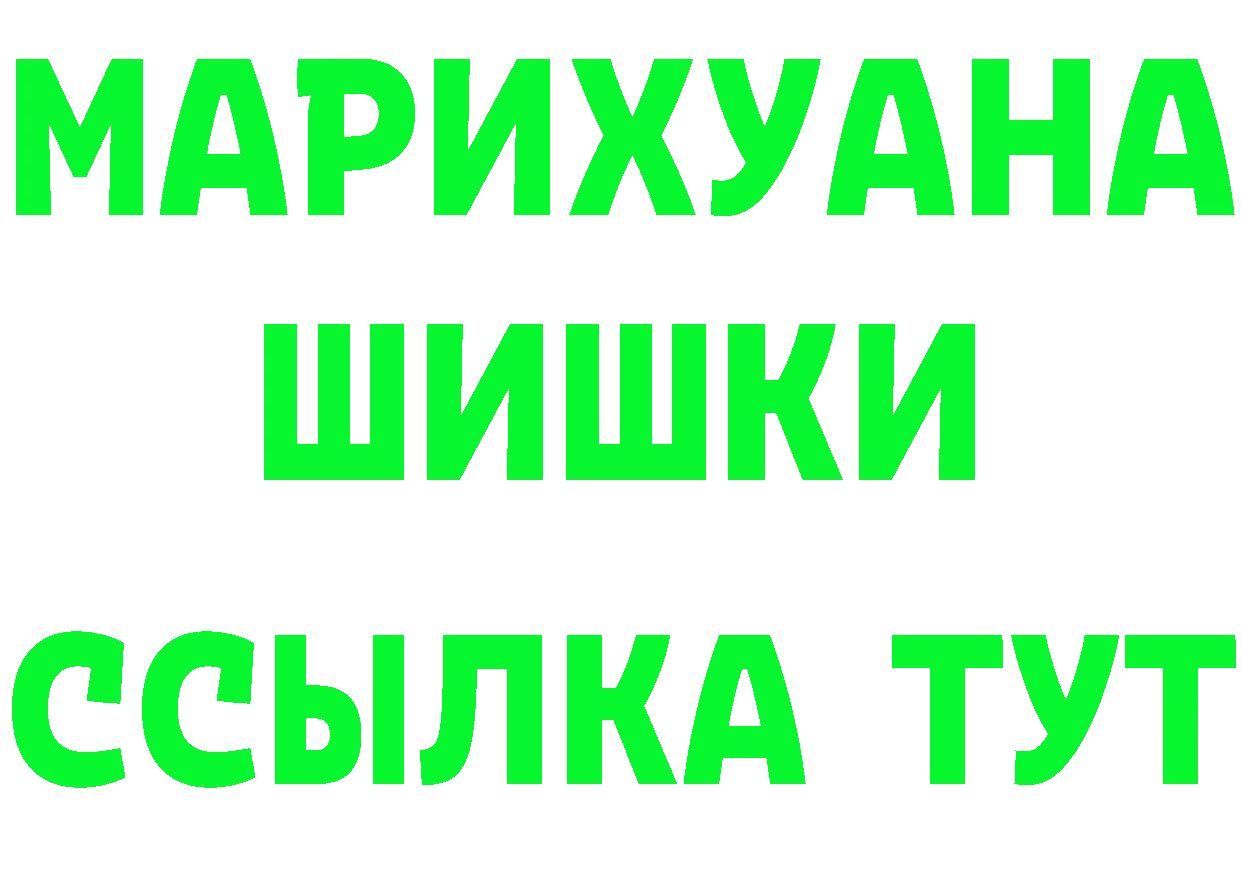 МАРИХУАНА
ШИШКИ
ССЫЛКА ТУТ